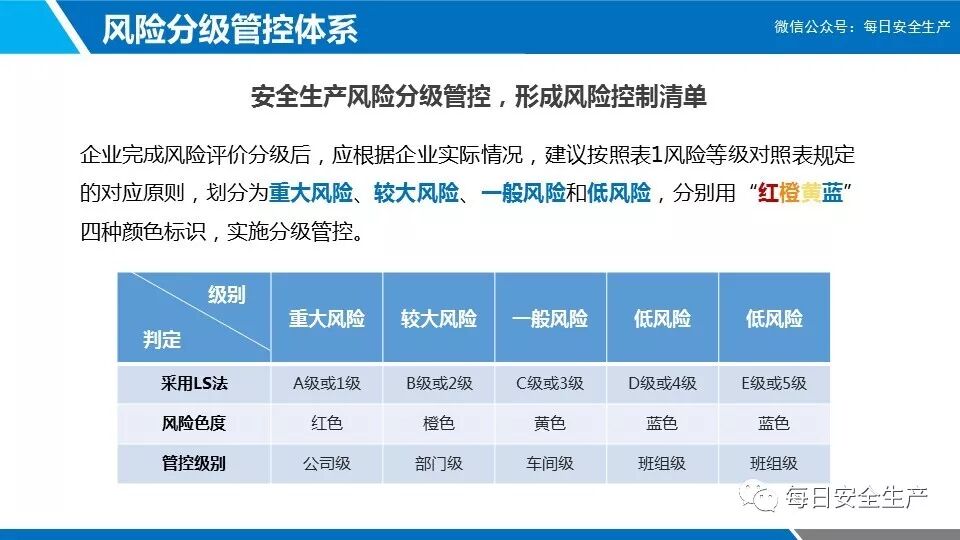 风险分级管控体系

微信公众号：每日安全生产

安全生产风险分级管控，形成风险控制清单

企业完成风险评价分级后，应根据企业实际情况，建议按照表1风险等级对照表规定的对应原则，划分为重大风险、较大风险、一般风险和低风险，分别用“红橙黄蓝”四种颜色标识，实施分级管控。

| 级别 判定 | 重大风险 | 较大风险 | 一般风险 | 低风险 | 低风险 |
|---|---|---|---|---|---|
| 采用LS法 | A级或1级 | B级或2级 | C级或3级 | D级或4级 | E级或5级 |
| 风险色度 | 红色 | 橙色 | 黄色 | 蓝色 | 蓝色 |
| 管控级别 | 公司级 | 部门级 | 车间级 | 班组级 | 班组级 |

每日安全生产